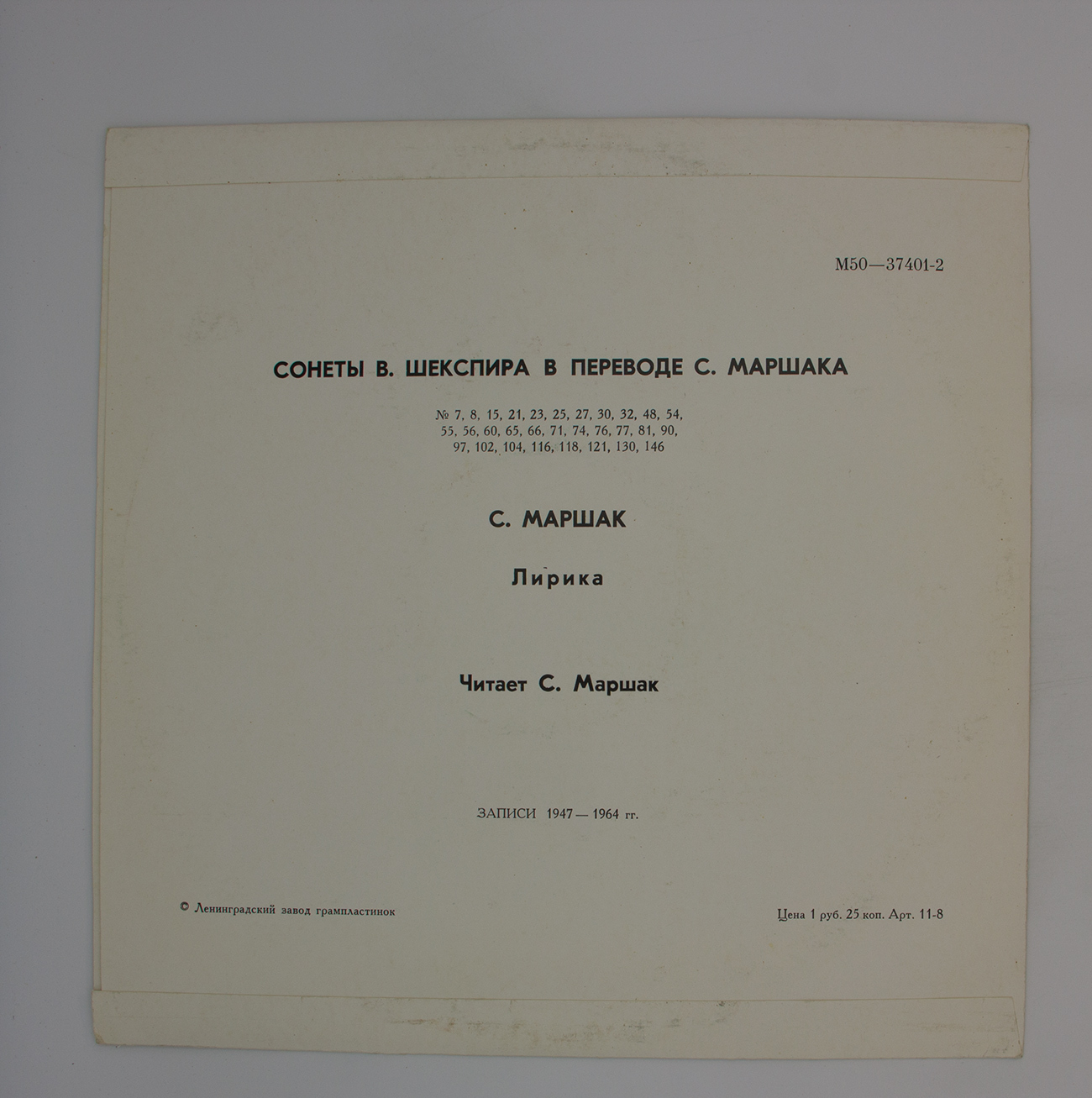 М50—37401-2

СОНЕТЫ В. ШЕКСПИРА В ПЕРЕВОДЕ С. МАРШАКА

№ 7, 8, 15, 21, 23, 25, 27, 30, 32, 48, 54, 55, 56, 60, 65, 66, 71, 74, 76, 77, 81, 90, 97, 102, 104, 116, 118, 121, 130, 146

С. МАРШАК

Лирика

Читает С. Маршак

ЗАПИСИ 1947—1964 гг.

© Ленинградский завод грампластинок

Цена 1 руб. 25 коп. Арт. 11-8